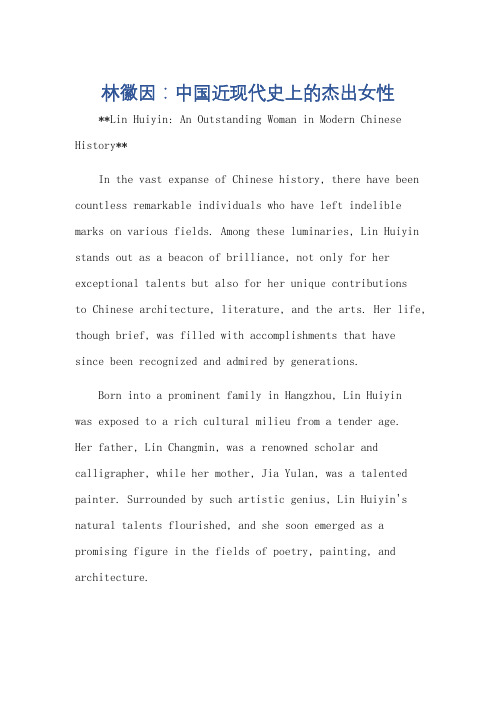 林徽因：中国近现代史上的杰出女性

**Lin Huiyin: An Outstanding Woman in Modern Chinese History**

In the vast expanse of Chinese history, there have been countless remarkable individuals who have left indelible marks on various fields. Among these luminaries, Lin Huiyin stands out as a beacon of brilliance, not only for her exceptional talents but also for her unique contributions to Chinese architecture, literature, and the arts. Her life, though brief, was filled with accomplishments that have since been recognized and admired by generations.

Born into a prominent family in Hangzhou, Lin Huiyin was exposed to a rich cultural milieu from a tender age. Her father, Lin Changmin, was a renowned scholar and calligrapher, while her mother, Jia Yulan, was a talented painter. Surrounded by such artistic genius, Lin Huiyin's natural talents flourished, and she soon emerged as a promising figure in the fields of poetry, painting, and architecture.